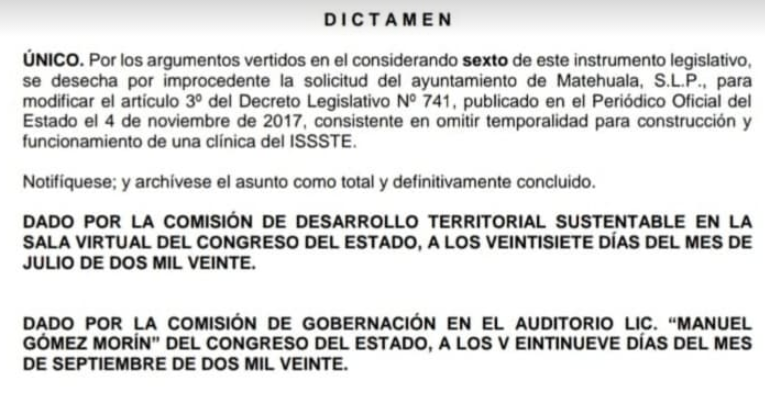 DICTAMEN

ÚNICO. Por los argumentos vertidos en el considerando sexto de este instrumento legislativo, se desecha por improcedente la solicitud del ayuntamiento de Matehuala, S.L.P., para modificar el artículo 3º del Decreto Legislativo Nº 741, publicado en el Periódico Oficial del Estado el 4 de noviembre de 2017, consistente en omitir temporalidad para construcción y funcionamiento de una clínica del ISSSTE.

Notifíquese; y archívese el asunto como total y definitivamente concluido.

DADO POR LA COMISIÓN DE DESARROLLO TERRITORIAL SUSTENTABLE EN LA SALA VIRTUAL DEL CONGRESO DEL ESTADO, A LOS VEINTISIETE DÍAS DEL MES DE JULIO DE DOS MIL VEINTE.

DADO POR LA COMISIÓN DE GOBERNACIÓN EN EL AUDITORIO LIC. "MANUEL GÓMEZ MORÍN" DEL CONGRESO DEL ESTADO, A LOS V EINTINUEVE DÍAS DEL MES DE SEPTIEMBRE DE DOS MIL VEINTE.